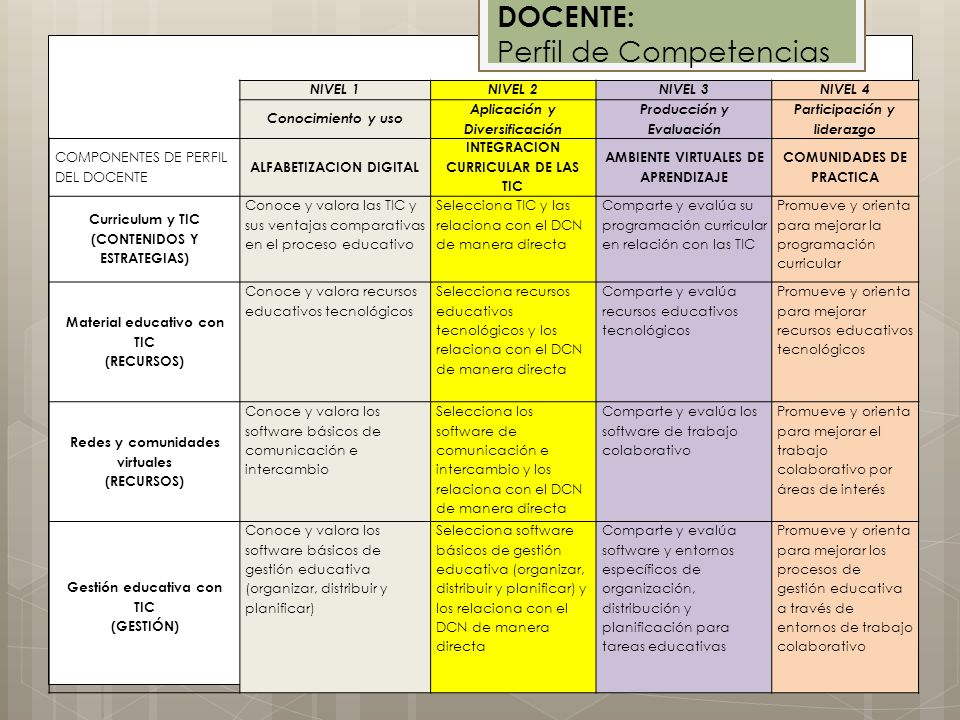 DOCENTE:
Perfil de Competencias

| | NIVEL 1 | NIVEL 2 | NIVEL 3 | NIVEL 4 |
|---|---|---|---|---|
| | Conocimiento y uso | Aplicación y Diversificación | Producción y Evaluación | Participación y liderazgo |
| COMPONENTES DE PERFIL DEL DOCENTE | ALFABETIZACION DIGITAL | INTEGRACION CURRICULAR DE LAS TIC | AMBIENTE VIRTUALES DE APRENDIZAJE | COMUNIDADES DE PRACTICA |
| Curriculum y TIC (CONTENIDOS Y ESTRATEGIAS) | Conoce y valora las TIC y sus ventajas comparativas en el proceso educativo | Selecciona TIC y las relaciona con el DCN de manera directa | Comparte y evalúa su programación curricular en relación con las TIC | Promueve y orienta para mejorar la programación curricular |
| Material educativo con TIC (RECURSOS) | Conoce y valora recursos educativos tecnológicos | Selecciona recursos educativos tecnológicos y los relaciona con el DCN de manera directa | Comparte y evalúa recursos educativos tecnológicos | Promueve y orienta para mejorar recursos educativos tecnológicos |
| Redes y comunidades virtuales (RECURSOS) | Conoce y valora los software básicos de comunicación e intercambio | Selecciona los software de comunicación e intercambio y los relaciona con el DCN de manera directa | Comparte y evalúa los software de trabajo colaborativo | Promueve y orienta para mejorar el trabajo colaborativo por áreas de interés |
| Gestión educativa con TIC (GESTIÓN) | Conoce y valora los software básicos de gestión educativa (organizar, distribuir y planificar) | Selecciona software básicos de gestión educativa (organizar, distribuir y planificar) y los relaciona con el DCN de manera directa | Comparte y evalúa software y entornos específicos de organización, distribución y planificación para tareas educativas | Promueve y orienta para mejorar los procesos de gestión educativa a través de entornos de trabajo colaborativo |